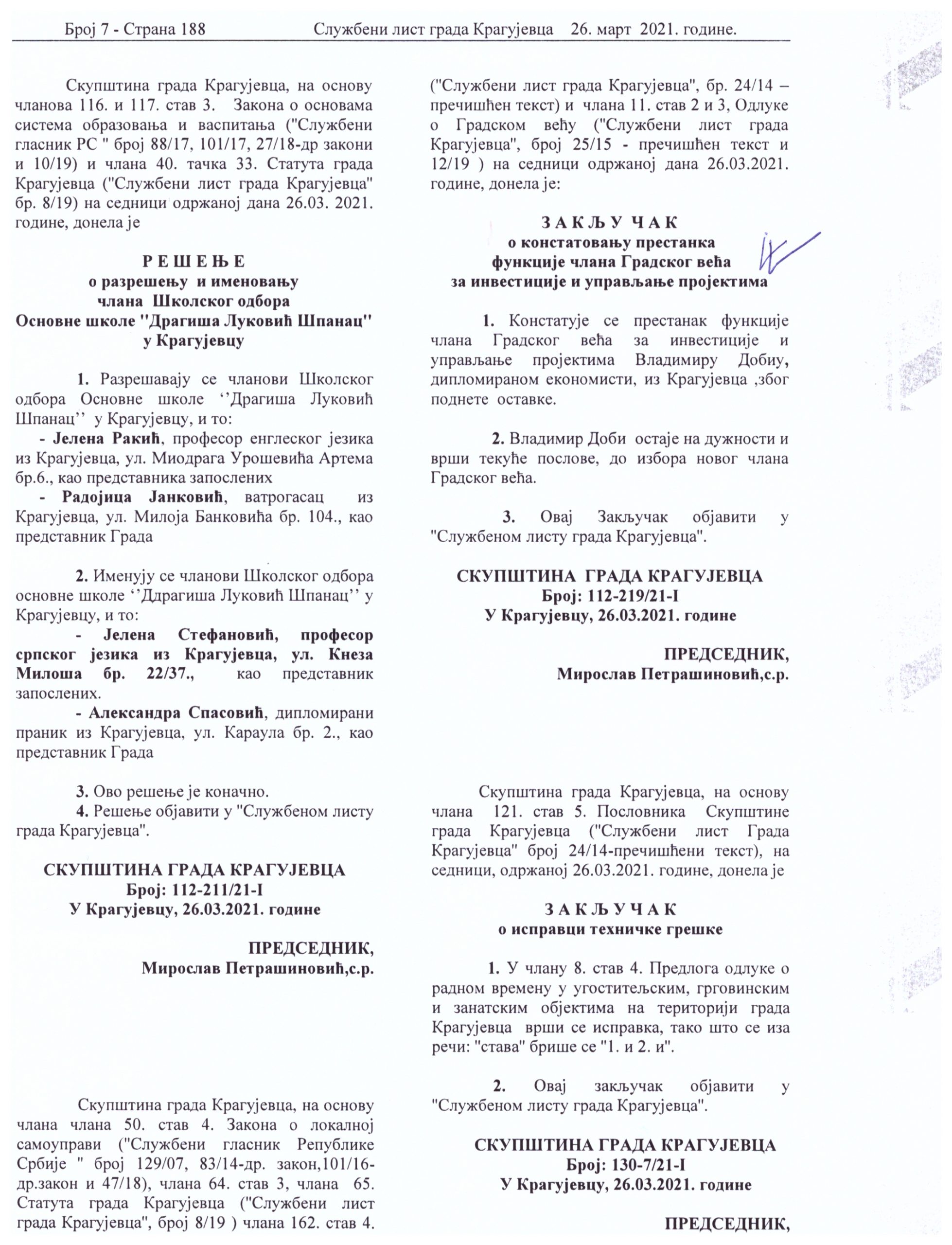 Број 7 - Страна 188 Службени лист града Крагујевца 26. март 2021. године.

Скупштина града Крагујевца, на основу чланова 116. и 117. став 3. Закона о основама система образовања и васпитања ("Службени гласник РС " број 88/17, 101/17, 27/18-др закони и 10/19) и члана 40. тачка 33. Статута града Крагујевца ("Службени лист града Крагујевца" бр. 8/19) на седници одржаној дана 26.03. 2021. године, донела је

Р Е Ш Е Њ Е
о разрешењу и именовању
члана Школског одбора
Основне школе "Драгиша Луковић Шпанац"
у Крагујевцу

1. Разрешавају се чланови Школског одбора Основне школе ‘‘Драгиша Луковић Шпанац’’ у Крагујевцу, и то:
- Јелена Ракић, професор енглеског језика из Крагујевца, ул. Миодрага Урошевића Артема бр.6., као представника запослених
- Радојица Јанковић, ватрогасац из Крагујевца, ул. Милоја Банковића бр. 104., као представник Града

2. Именују се чланови Школског одбора основне школе ‘‘Ддрагиша Луковић Шпанац’’ у Крагујевцу, и то:
- Јелена Стефановић, професор српског језика из Крагујевца, ул. Кнеза Милоша бр. 22/37., као представник запослених.
- Александра Спасовић, дипломирани праник из Крагујевца, ул. Караула бр. 2., као представник Града

3. Ово решење је коначно.
4. Решење објавити у "Службеном листу града Крагујевца".

СКУПШТИНА ГРАДА КРАГУЈЕВЦА
Број: 112-211/21-I
У Крагујевцу, 26.03.2021. године

ПРЕДСЕДНИК,
Мирослав Петрашиновић,с.р.

Скупштина града Крагујевца, на основу члана члана 50. став 4. Закона о локалној самоуправи ("Службени гласник Републике Србије " број 129/07, 83/14-др. закон,101/16-др.закон и 47/18), члана 64. став 3, члана 65. Статута града Крагујевца ("Службени лист града Крагујевца", број 8/19 ) члана 162. став 4. ("Службени лист града Крагујевца", бр. 24/14 – пречишћен текст) и члана 11. став 2 и 3, Одлуке о Градском већу ("Службени лист града Крагујевца", број 25/15 - пречишћен текст и 12/19 ) на седници одржаној дана 26.03.2021. године, донела је:

З А К Љ У Ч А К
о констатовању престанка
функције члана Градског већа
за инвестиције и управљање пројектима

1. Констатује се престанак функције члана Градског већа за инвестиције и управљање пројектима Владимиру Добиу, дипломираном економисти, из Крагујевца ,због поднете оставке.

2. Владимир Доби остаје на дужности и врши текуће послове, до избора новог члана Градског већа.

3. Овај Закључак објавити у "Службеном листу града Крагујевца".

СКУПШТИНА ГРАДА КРАГУЈЕВЦА
Број: 112-219/21-I
У Крагујевцу, 26.03.2021. године

ПРЕДСЕДНИК,
Мирослав Петрашиновић,с.р.

Скупштина града Крагујевца, на основу члана 121. став 5. Пословника Скупштине града Крагујевца ("Службени лист Града Крагујевца" број 24/14-пречишћени текст), на седници, одржаној 26.03.2021. године, донела је

З А К Љ У Ч А К
о исправци техничке грешке

1. У члану 8. став 4. Предлога одлуке о радном времену у угоститељским, грговинским и занатским објектима на територији града Крагујевца врши се исправка, тако што се иза речи: "става" брише се "1. и 2. и".

2. Овај закључак објавити у "Службеном листу града Крагујевца".

СКУПШТИНА ГРАДА КРАГУЈЕВЦА
Број: 130-7/21-I
У Крагујевцу, 26.03.2021. године

ПРЕДСЕДНИК,